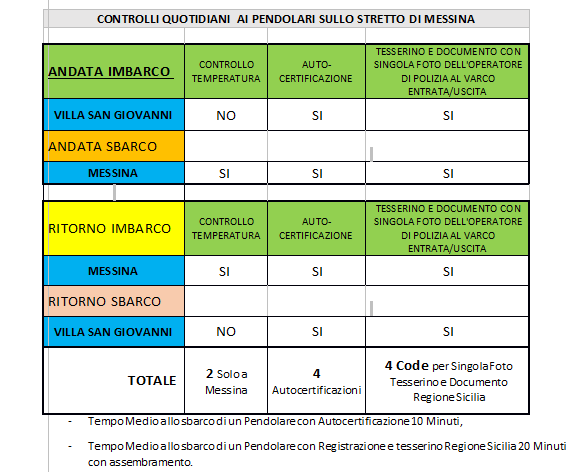 CONTROLLI QUOTIDIANI AI PENDOLARI SULLO STRETTO DI MESSINA

| ANDATA IMBARCO | CONTROLLO TEMPERATURA | AUTO-CERTIFICAZIONE | TESSERINO E DOCUMENTO CON SINGOLA FOTO DELL'OPERATORE DI POLIZIA AL VARCO ENTRATA/USCITA |
|---|---|---|---|
| VILLA SAN GIOVANNI | NO | SI | SI |
| ANDATA SBARCO | | | |
| MESSINA | SI | SI | SI |

| RITORNO IMBARCO | CONTROLLO TEMPERATURA | AUTO-CERTIFICAZIONE | TESSERINO E DOCUMENTO CON SINGOLA FOTO DELL'OPERATORE DI POLIZIA AL VARCO ENTRATA/USCITA |
|---|---|---|---|
| MESSINA | SI | SI | SI |
| RITORNO SBARCO | | | |
| VILLA SAN GIOVANNI | NO | SI | SI |
| TOTALE | 2 Solo a Messina | 4 Autocertificazioni | 4 Code per Singola Foto Tesserino e Documento Regione Sicilia |

- Tempo Medio allo sbarco di un Pendolare con Autocertificazione 10 Minuti,

- Tempo Medio allo sbarco di un Pendolare con Registrazione e tesserino Regione Sicilia 20 Minuti con assembramento.